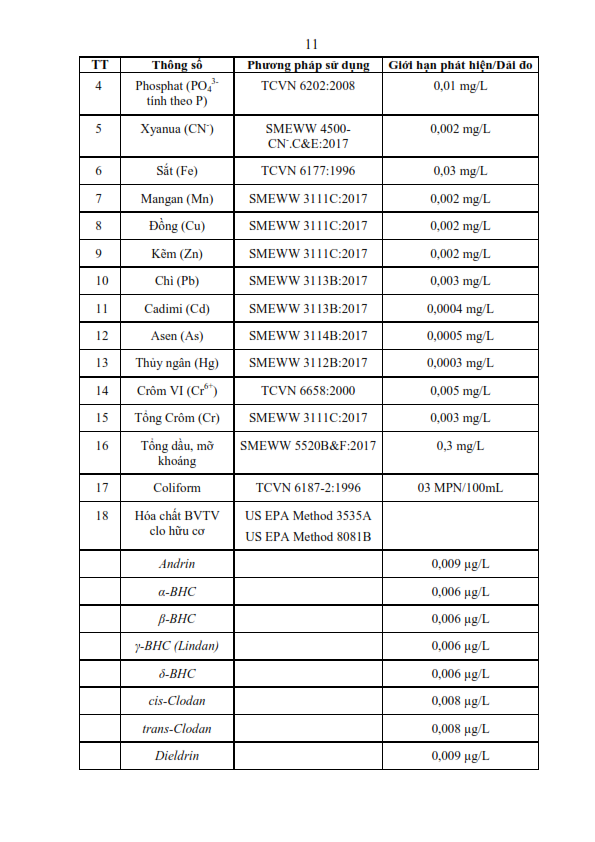 11

| TT | Thông số | Phương pháp sử dụng | Giới hạn phát hiện/Dải đo |
|---|---|---|---|
| 4 | Phosphat ($PO_4^{3-}$ tính theo P) | TCVN 6202:2008 | 0,01 mg/L |
| 5 | Xyanua ($CN^-$) | SMEWW 4500-$CN^-$.C&E:2017 | 0,002 mg/L |
| 6 | Sắt (Fe) | TCVN 6177:1996 | 0,03 mg/L |
| 7 | Mangan (Mn) | SMEWW 3111C:2017 | 0,002 mg/L |
| 8 | Đồng (Cu) | SMEWW 3111C:2017 | 0,002 mg/L |
| 9 | Kẽm (Zn) | SMEWW 3111C:2017 | 0,002 mg/L |
| 10 | Chì (Pb) | SMEWW 3113B:2017 | 0,003 mg/L |
| 11 | Cadimi (Cd) | SMEWW 3113B:2017 | 0,0004 mg/L |
| 12 | Asen (As) | SMEWW 3114B:2017 | 0,0005 mg/L |
| 13 | Thủy ngân (Hg) | SMEWW 3112B:2017 | 0,0003 mg/L |
| 14 | Crôm VI ($Cr^{6+}$) | TCVN 6658:2000 | 0,005 mg/L |
| 15 | Tổng Crôm (Cr) | SMEWW 3111C:2017 | 0,003 mg/L |
| 16 | Tổng dầu, mỡ khoáng | SMEWW 5520B&F:2017 | 0,3 mg/L |
| 17 | Coliform | TCVN 6187-2:1996 | 03 MPN/100mL |
| 18 | Hóa chất BVTV clo hữu cơ | US EPA Method 3535A US EPA Method 8081B | |
| | Andrin | | 0,009 µg/L |
| | α-BHC | | 0,006 µg/L |
| | β-BHC | | 0,006 µg/L |
| | γ-BHC (Lindan) | | 0,006 µg/L |
| | δ-BHC | | 0,006 µg/L |
| | cis-Clodan | | 0,008 µg/L |
| | trans-Clodan | | 0,008 µg/L |
| | Dieldrin | | 0,009 µg/L |